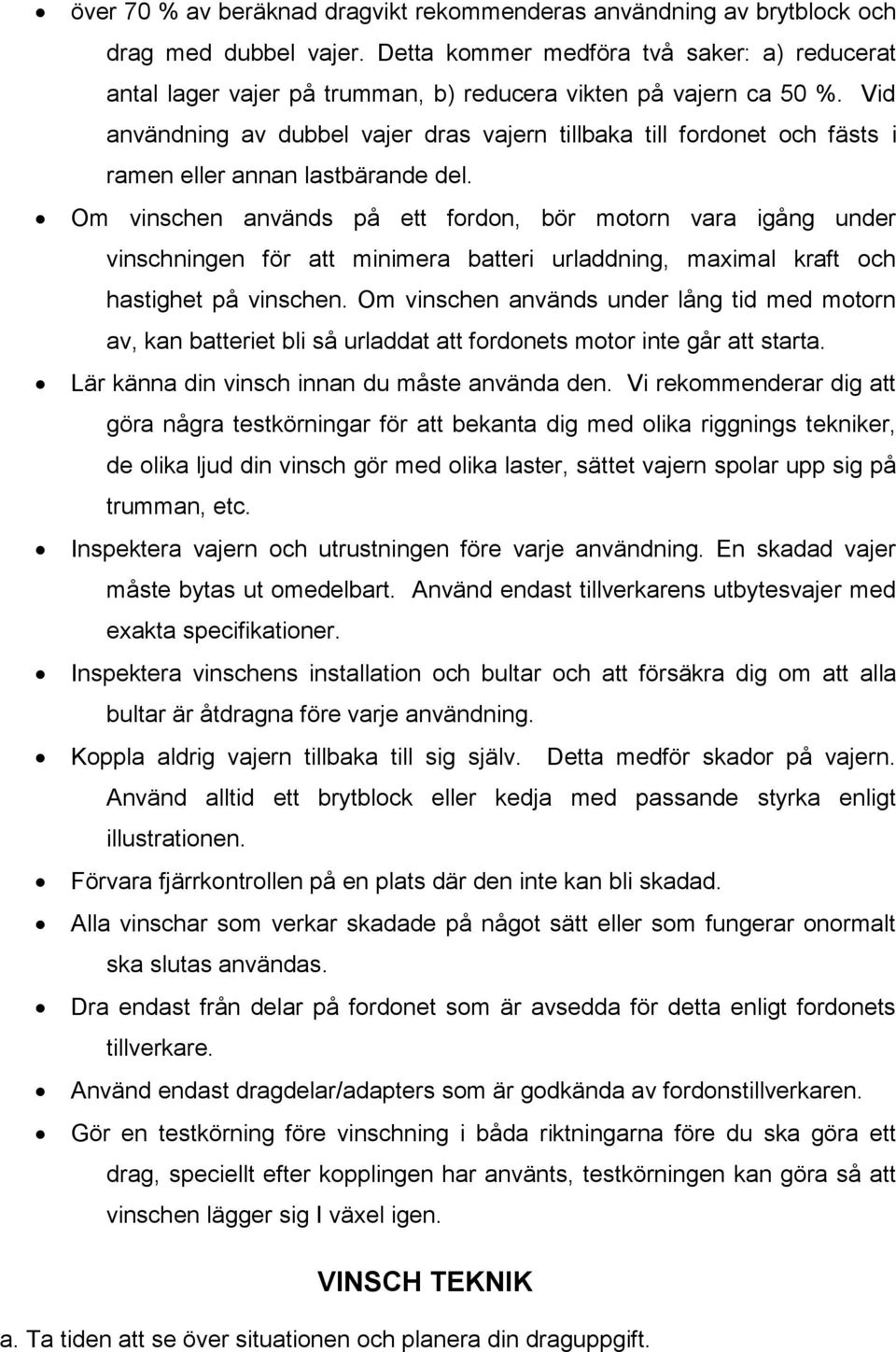 • över 70 % av beräknad dragvikt rekommenderas användning av brytblock och drag med dubbel vajer. Detta kommer medföra två saker: a) reducerat antal lager vajer på trumman, b) reducera vikten på vajern ca 50 %. Vid användning av dubbel vajer dras vajern tillbaka till fordonet och fästs i ramen eller annan lastbärande del.

• Om vinschen används på ett fordon, bör motorn vara igång under vinschningen för att minimera batteri urladdning, maximal kraft och hastighet på vinschen. Om vinschen används under lång tid med motorn av, kan batteriet bli så urladdat att fordonets motor inte går att starta.

• Lär känna din vinsch innan du måste använda den. Vi rekommenderar dig att göra några testkörningar för att bekanta dig med olika riggnings tekniker, de olika ljud din vinsch gör med olika laster, sättet vajern spolar upp sig på trumman, etc.

• Inspektera vajern och utrustningen före varje användning. En skadad vajer måste bytas ut omedelbart. Använd endast tillverkarens utbytesvajer med exakta specifikationer.

• Inspektera vinschens installation och bultar och att försäkra dig om att alla bultar är åtdragna före varje användning.

• Koppla aldrig vajern tillbaka till sig själv. Detta medför skador på vajern. Använd alltid ett brytblock eller kedja med passande styrka enligt illustrationen.

• Förvara fjärrkontrollen på en plats där den inte kan bli skadad.

• Alla vinschar som verkar skadade på något sätt eller som fungerar onormalt ska slutas användas.

• Dra endast från delar på fordonet som är avsedda för detta enligt fordonets tillverkare.

• Använd endast dragdelar/adapters som är godkända av fordonstillverkaren.

• Gör en testkörning före vinschning i båda riktningarna före du ska göra ett drag, speciellt efter kopplingen har använts, testkörningen kan göra så att vinschen lägger sig I växel igen.

VINSCH TEKNIK

a. Ta tiden att se över situationen och planera din draguppgift.